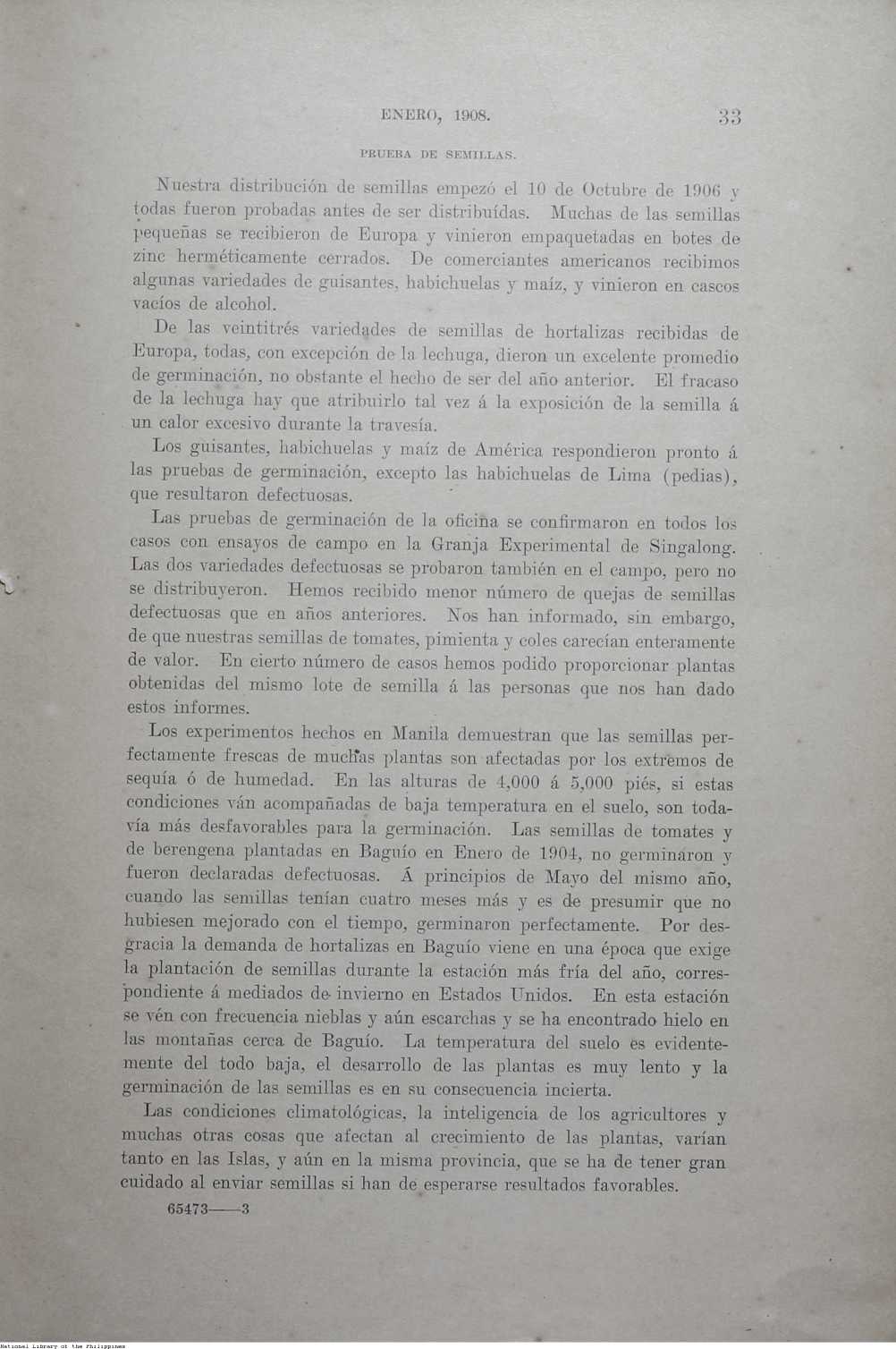 ENERO, 1908. 33

PRUEBA DE SEMILLAS.

Nuestra distribución de semillas empezó el 10 de Octubre de 1906 y todas fueron probadas antes de ser distribuídas. Muchas de las semillas pequeñas se recibieron de Europa y vinieron empaquetadas en botes de zinc herméticamente cerrados. De comerciantes americanos recibimos algunas variedades de guisantes, habichuelas y maíz, y vinieron en cascos vacíos de alcohol.

De las veintitrés variedades de semillas de hortalizas recibidas de Europa, todas, con excepción de la lechuga, dieron un excelente promedio de germinación, no obstante el hecho de ser del año anterior. El fracaso de la lechuga hay que atribuirlo tal vez á la exposición de la semilla á un calor excesivo durante la travesía.

Los guisantes, habichuelas y maíz de América respondieron pronto á las pruebas de germinación, excepto las habichuelas de Lima (pedias), que resultaron defectuosas.

Las pruebas de germinación de la oficina se confirmaron en todos los casos con ensayos de campo en la Granja Experimental de Singalong. Las dos variedades defectuosas se probaron también en el campo, pero no se distribuyeron. Hemos recibido menor número de quejas de semillas defectuosas que en años anteriores. Nos han informado, sin embargo, de que nuestras semillas de tomates, pimienta y coles carecían enteramente de valor. En cierto número de casos hemos podido proporcionar plantas obtenidas del mismo lote de semilla á las personas que nos han dado estos informes.

Los experimentos hechos en Manila demuestran que las semillas perfectamente frescas de muchas plantas son afectadas por los extremos de sequía ó de humedad. En las alturas de 4,000 á 5,000 piés, si estas condiciones ván acompañadas de baja temperatura en el suelo, son todavía más desfavorables para la germinación. Las semillas de tomates y de berengena plantadas en Baguío en Enero de 1904, no germinaron y fueron declaradas defectuosas. Á principios de Mayo del mismo año, cuando las semillas tenían cuatro meses más y es de presumir que no hubiesen mejorado con el tiempo, germinaron perfectamente. Por desgracia la demanda de hortalizas en Baguío viene en una época que exige la plantación de semillas durante la estación más fría del año, correspondiente á mediados de invierno en Estados Unidos. En esta estación se vén con frecuencia nieblas y aún escarchas y se ha encontrado hielo en las montañas cerca de Baguío. La temperatura del suelo es evidentemente del todo baja, el desarrollo de las plantas es muy lento y la germinación de las semillas es en su consecuencia incierta.

Las condiciones climatológicas, la inteligencia de los agricultores y muchas otras cosas que afectan al crecimiento de las plantas, varían tanto en las Islas, y aún en la misma provincia, que se ha de tener gran cuidado al enviar semillas si han de esperarse resultados favorables.

65473——3

National Library of the Philippines